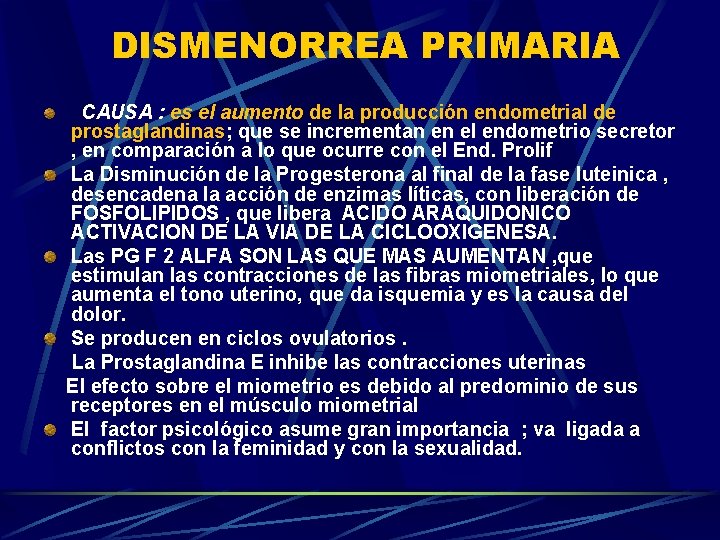 DISMENORREA PRIMARIA

CAUSA : es el aumento de la producción endometrial de prostaglandinas; que se incrementan en el endometrio secretor , en comparación a lo que ocurre con el End. Prolif

La Disminución de la Progesterona al final de la fase luteinica , desencadena la acción de enzimas líticas, con liberación de FOSFOLIPIDOS , que libera ACIDO ARAQUIDONICO ACTIVACION DE LA VIA DE LA CICLOOXIGENESA.

Las PG F 2 ALFA SON LAS QUE MAS AUMENTAN ,que estimulan las contracciones de las fibras miometriales, lo que aumenta el tono uterino, que da isquemia y es la causa del dolor.

Se producen en ciclos ovulatorios .

La Prostaglandina E inhibe las contracciones uterinas

El efecto sobre el miometrio es debido al predominio de sus receptores en el músculo miometrial

El factor psicológico asume gran importancia ; va ligada a conflictos con la feminidad y con la sexualidad.